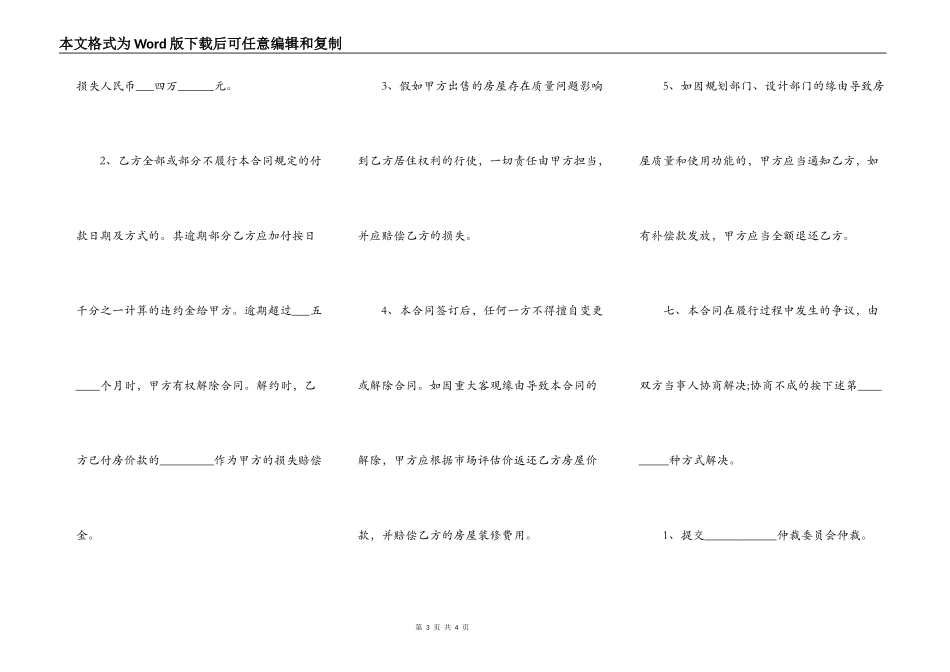 本文格式为Word版下载后可任意编辑和复制

损失人民币____四万____元。

2、乙方全部或部分不履行本合同规定的付款日期及方式的。其逾期部分乙方应加付按日千分之一计算的违约金给甲方。逾期超过____五____个月时，甲方有权解除合同。解约时，乙方已付房价款的____作为甲方的损失赔偿金。

3、假如甲方出售的房屋存在质量问题影响到乙方居住权利的行使，一切责任由甲方担当，并应赔偿乙方的损失。

4、本合同签订后，任何一方不得擅自变更或解除合同。如因重大客观缘由导致本合同的解除，甲方应根据市场评估价返还乙方房屋价款，并赔偿乙方的房屋装修费用。

5、如因规划部门、设计部门的缘由导致房屋质量和使用功能的，甲方应当通知乙方，如有补偿款发放，甲方应当全额退还乙方。

七、本合同在履行过程中发生的争议，由双方当事人协商解决;协商不成的按下述第____种方式解决。

1、提交____仲裁委员会仲裁。

第3页 共4页